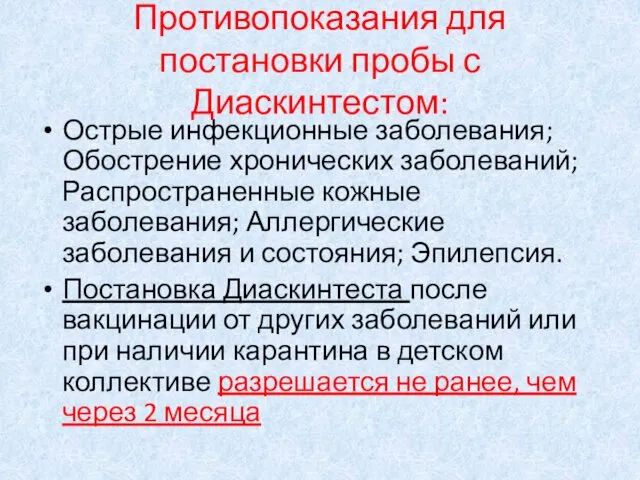 Противопоказания для постановки пробы с Диаскинтестом:

• Острые инфекционные заболевания; Обострение хронических заболеваний; Распространенные кожные заболевания; Аллергические заболевания и состояния; Эпилепсия.

• Постановка Диаскинтеста после вакцинации от других заболеваний или при наличии карантина в детском коллективе разрешается не ранее, чем через 2 месяца